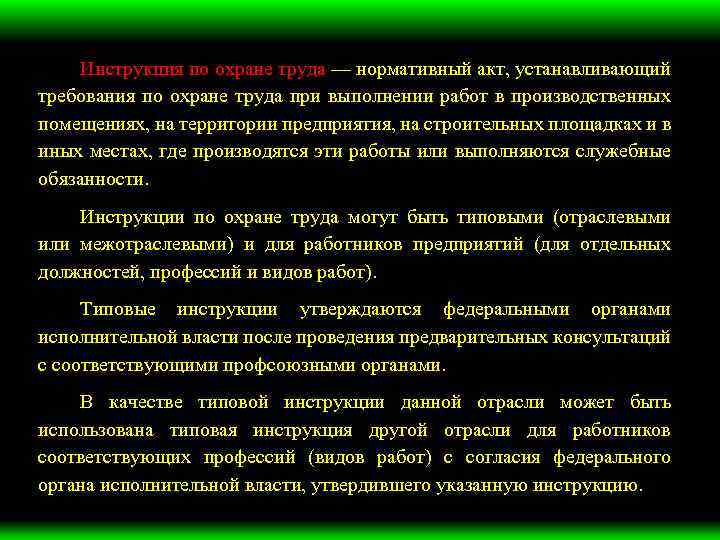 Инструкция по охране труда — нормативный акт, устанавливающий требования по охране труда при выполнении работ в производственных помещениях, на территории предприятия, на строительных площадках и в иных местах, где производятся эти работы или выполняются служебные обязанности.

Инструкции по охране труда могут быть типовыми (отраслевыми или межотраслевыми) и для работников предприятий (для отдельных должностей, профессий и видов работ).

Типовые инструкции утверждаются федеральными органами исполнительной власти после проведения предварительных консультаций с соответствующими профсоюзными органами.

В качестве типовой инструкции данной отрасли может быть использована типовая инструкция другой отрасли для работников соответствующих профессий (видов работ) с согласия федерального органа исполнительной власти, утвердившего указанную инструкцию.